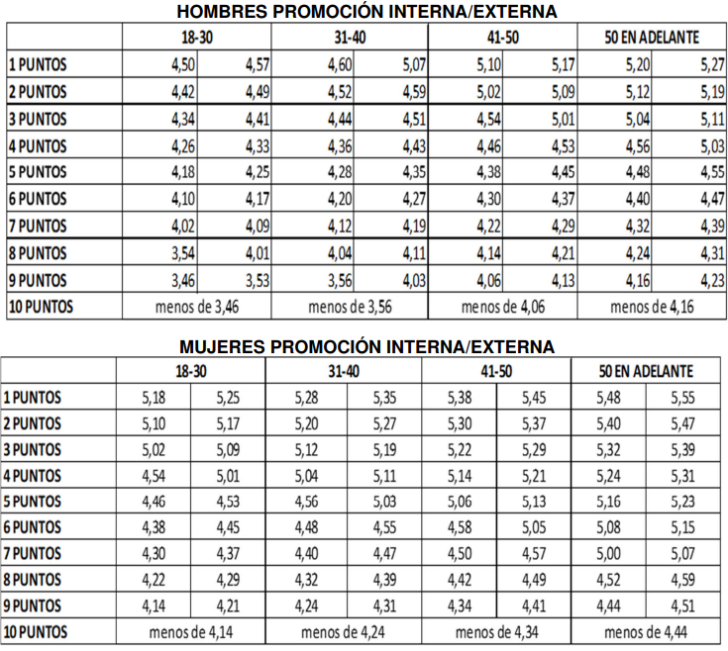 HOMBRES PROMOCIÓN INTERNA/EXTERNA

| | 18-30 | | 31-40 | | 41-50 | | 50 EN ADELANTE | |
|---|---|---|---|---|---|---|---|---|
| 1 PUNTOS | 4,50 | 4,57 | 4,60 | 5,07 | 5,10 | 5,17 | 5,20 | 5,27 |
| 2 PUNTOS | 4,42 | 4,49 | 4,52 | 4,59 | 5,02 | 5,09 | 5,12 | 5,19 |
| 3 PUNTOS | 4,34 | 4,41 | 4,44 | 4,51 | 4,54 | 5,01 | 5,04 | 5,11 |
| 4 PUNTOS | 4,26 | 4,33 | 4,36 | 4,43 | 4,46 | 4,53 | 4,56 | 5,03 |
| 5 PUNTOS | 4,18 | 4,25 | 4,28 | 4,35 | 4,38 | 4,45 | 4,48 | 4,55 |
| 6 PUNTOS | 4,10 | 4,17 | 4,20 | 4,27 | 4,30 | 4,37 | 4,40 | 4,47 |
| 7 PUNTOS | 4,02 | 4,09 | 4,12 | 4,19 | 4,22 | 4,29 | 4,32 | 4,39 |
| 8 PUNTOS | 3,54 | 4,01 | 4,04 | 4,11 | 4,14 | 4,21 | 4,24 | 4,31 |
| 9 PUNTOS | 3,46 | 3,53 | 3,56 | 4,03 | 4,06 | 4,13 | 4,16 | 4,23 |
| 10 PUNTOS | menos de 3,46 | | menos de 3,56 | | menos de 4,06 | | menos de 4,16 | |

MUJERES PROMOCIÓN INTERNA/EXTERNA

| | 18-30 | | 31-40 | | 41-50 | | 50 EN ADELANTE | |
|---|---|---|---|---|---|---|---|---|
| 1 PUNTOS | 5,18 | 5,25 | 5,28 | 5,35 | 5,38 | 5,45 | 5,48 | 5,55 |
| 2 PUNTOS | 5,10 | 5,17 | 5,20 | 5,27 | 5,30 | 5,37 | 5,40 | 5,47 |
| 3 PUNTOS | 5,02 | 5,09 | 5,12 | 5,19 | 5,22 | 5,29 | 5,32 | 5,39 |
| 4 PUNTOS | 4,54 | 5,01 | 5,04 | 5,11 | 5,14 | 5,21 | 5,24 | 5,31 |
| 5 PUNTOS | 4,46 | 4,53 | 4,56 | 5,03 | 5,06 | 5,13 | 5,16 | 5,23 |
| 6 PUNTOS | 4,38 | 4,45 | 4,48 | 4,55 | 4,58 | 5,05 | 5,08 | 5,15 |
| 7 PUNTOS | 4,30 | 4,37 | 4,40 | 4,47 | 4,50 | 4,57 | 5,00 | 5,07 |
| 8 PUNTOS | 4,22 | 4,29 | 4,32 | 4,39 | 4,42 | 4,49 | 4,52 | 4,59 |
| 9 PUNTOS | 4,14 | 4,21 | 4,24 | 4,31 | 4,34 | 4,41 | 4,44 | 4,51 |
| 10 PUNTOS | menos de 4,14 | | menos de 4,24 | | menos de 4,34 | | menos de 4,44 | |